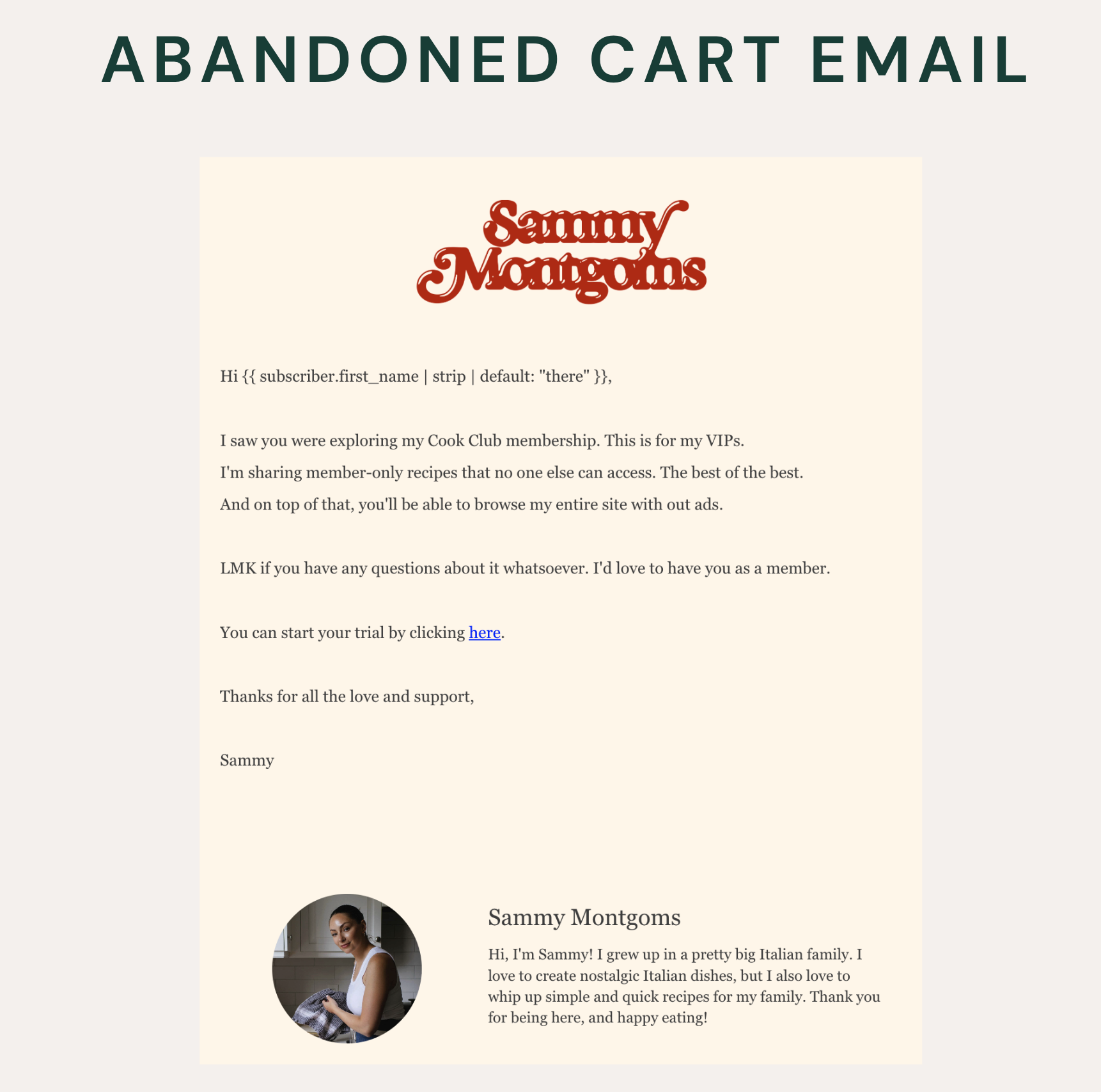 ABANDONED CART EMAIL

Sammy Montgoms

Hi {{ subscriber.first_name | strip | default: "there" }},

I saw you were exploring my Cook Club membership. This is for my VIPs.
I'm sharing member-only recipes that no one else can access. The best of the best.
And on top of that, you'll be able to browse my entire site with out ads.

LMK if you have any questions about it whatsoever. I'd love to have you as a member.

You can start your trial by clicking here.

Thanks for all the love and support,

Sammy

Sammy Montgoms

Hi, I'm Sammy! I grew up in a pretty big Italian family. I love to create nostalgic Italian dishes, but I also love to whip up simple and quick recipes for my family. Thank you for being here, and happy eating!